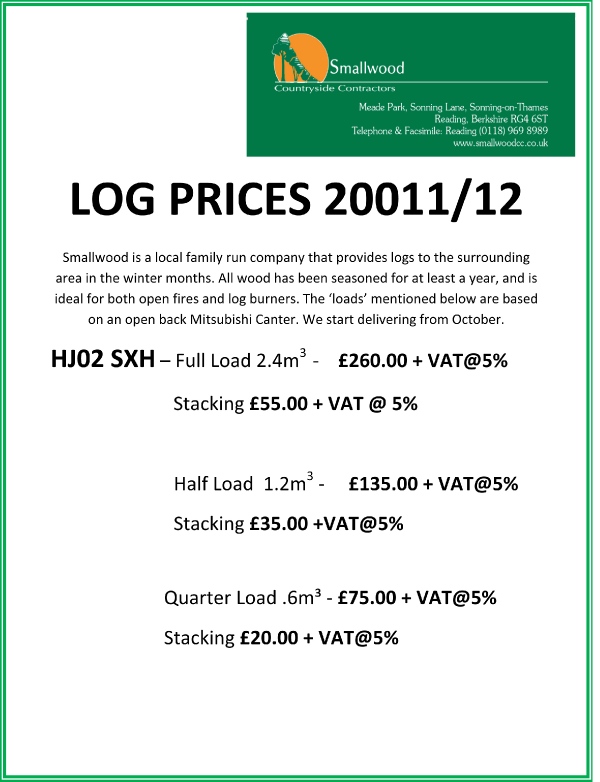 Smallwood
Countryside Contractors
Meade Park, Sonning Lane, Sonning-on-Thames
Reading, Berkshire RG4 6ST
Telephone & Facsimile: Reading (0118) 969 8989
www.smallwoodcc.co.uk

LOG PRICES 20011/12

Smallwood is a local family run company that provides logs to the surrounding area in the winter months. All wood has been seasoned for at least a year, and is ideal for both open fires and log burners. The 'loads' mentioned below are based on an open back Mitsubishi Canter. We start delivering from October.

HJ02 SXH – Full Load 2.4$m^3$ - £260.00 + VAT@5%

Stacking £55.00 + VAT @ 5%

Half Load 1.2$m^3$ - £135.00 + VAT@5%

Stacking £35.00 +VAT@5%

Quarter Load .6$m^3$ - £75.00 + VAT@5%

Stacking £20.00 + VAT@5%